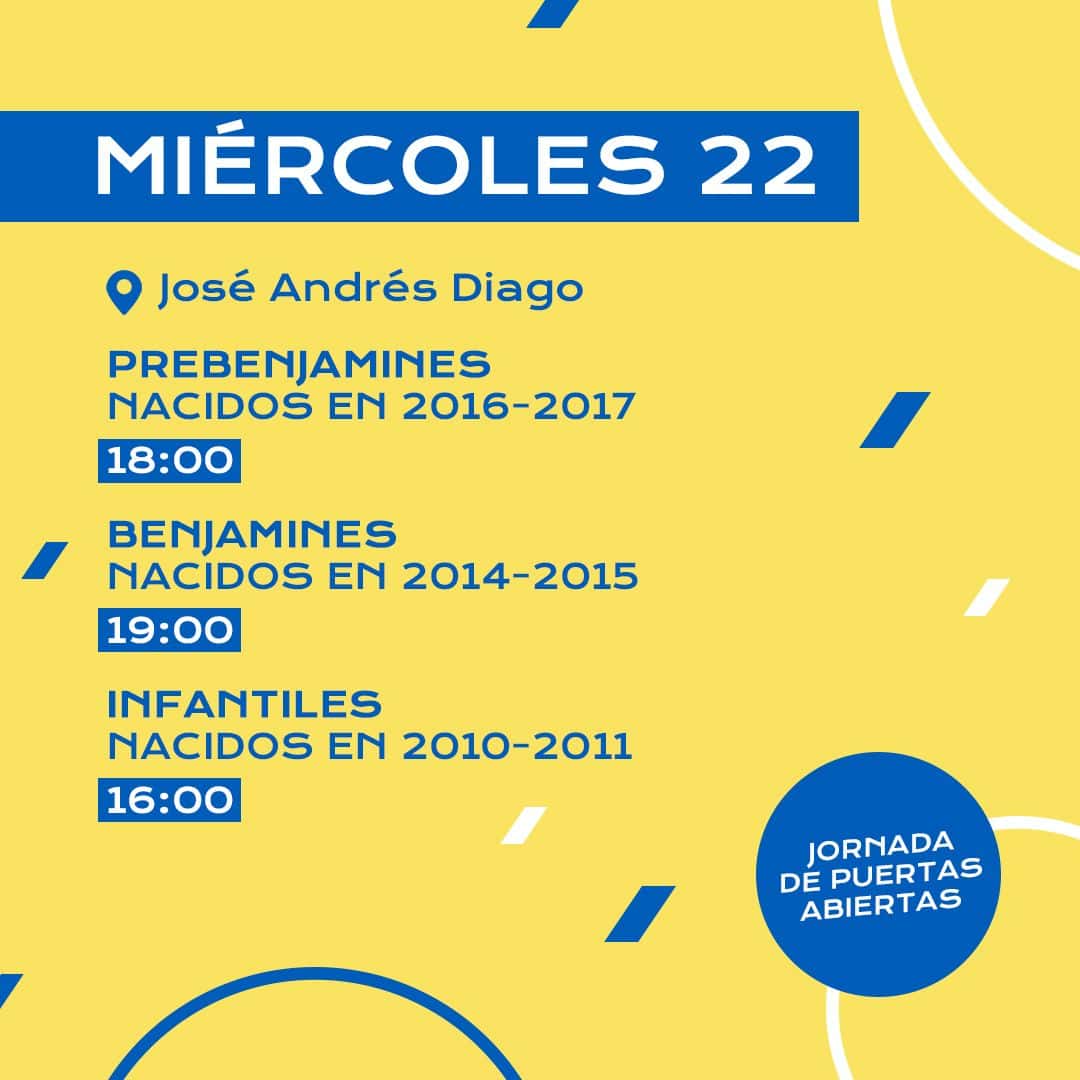 MIÉRCOLES 22

José Andrés Diago

PREBENJAMINES
NACIDOS EN 2016-2017
18:00

BENJAMINES
NACIDOS EN 2014-2015
19:00

INFANTILES
NACIDOS EN 2010-2011
16:00

JORNADA
DE PUERTAS
ABIERTAS